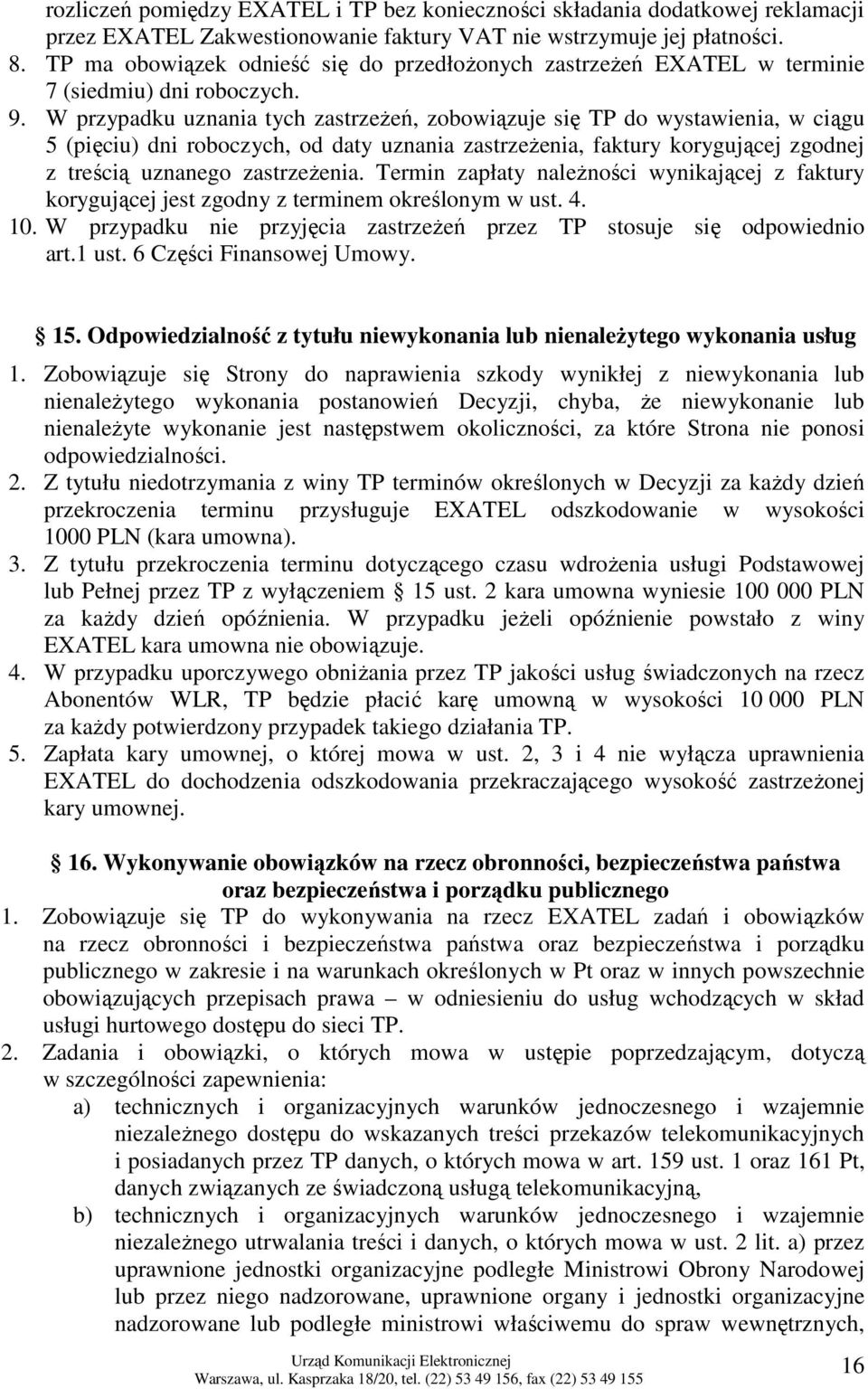 rozliczeń pomiędzy EXATEL i TP bez konieczności składania dodatkowej reklamacji przez EXATEL Zakwestionowanie faktury VAT nie wstrzymuje jej płatności.
8. TP ma obowiązek odnieść się do przedłożonych zastrzeżeń EXATEL w terminie 7 (siedmiu) dni roboczych.
9. W przypadku uznania tych zastrzeżeń, zobowiązuje się TP do wystawienia, w ciągu 5 (pięciu) dni roboczych, od daty uznania zastrzeżenia, faktury korygującej zgodnej z treścią uznanego zastrzeżenia. Termin zapłaty należności wynikającej z faktury korygującej jest zgodny z terminem określonym w ust. 4.
10. W przypadku nie przyjęcia zastrzeżeń przez TP stosuje się odpowiednio art.1 ust. 6 Części Finansowej Umowy.

§ 15. Odpowiedzialność z tytułu niewykonania lub nienależytego wykonania usług
1. Zobowiązuje się Strony do naprawienia szkody wynikłej z niewykonania lub nienależytego wykonania postanowień Decyzji, chyba, że niewykonanie lub nienależyte wykonanie jest następstwem okoliczności, za które Strona nie ponosi odpowiedzialności.
2. Z tytułu niedotrzymania z winy TP terminów określonych w Decyzji za każdy dzień przekroczenia terminu przysługuje EXATEL odszkodowanie w wysokości 1000 PLN (kara umowna).
3. Z tytułu przekroczenia terminu dotyczącego czasu wdrożenia usługi Podstawowej lub Pełnej przez TP z wyłączeniem § 15 ust. 2 kara umowna wyniesie 100 000 PLN za każdy dzień opóźnienia. W przypadku jeżeli opóźnienie powstało z winy EXATEL kara umowna nie obowiązuje.
4. W przypadku uporczywego obniżania przez TP jakości usług świadczonych na rzecz Abonentów WLR, TP będzie płacić karę umowną w wysokości 10 000 PLN za każdy potwierdzony przypadek takiego działania TP.
5. Zapłata kary umownej, o której mowa w ust. 2, 3 i 4 nie wyłącza uprawnienia EXATEL do dochodzenia odszkodowania przekraczającego wysokość zastrzeżonej kary umownej.

§ 16. Wykonywanie obowiązków na rzecz obronności, bezpieczeństwa państwa oraz bezpieczeństwa i porządku publicznego
1. Zobowiązuje się TP do wykonywania na rzecz EXATEL zadań i obowiązków na rzecz obronności i bezpieczeństwa państwa oraz bezpieczeństwa i porządku publicznego w zakresie i na warunkach określonych w Pt oraz w innych powszechnie obowiązujących przepisach prawa – w odniesieniu do usług wchodzących w skład usługi hurtowego dostępu do sieci TP.
2. Zadania i obowiązki, o których mowa w ustępie poprzedzającym, dotyczą w szczególności zapewnienia:
a) technicznych i organizacyjnych warunków jednoczesnego i wzajemnie niezależnego dostępu do wskazanych treści przekazów telekomunikacyjnych i posiadanych przez TP danych, o których mowa w art. 159 ust. 1 oraz 161 Pt, danych związanych ze świadczoną usługą telekomunikacyjną,
b) technicznych i organizacyjnych warunków jednoczesnego i wzajemnie niezależnego utrwalania treści i danych, o których mowa w ust. 2 lit. a) przez uprawnione jednostki organizacyjne podległe Ministrowi Obrony Narodowej lub przez niego nadzorowane, uprawnione organy i jednostki organizacyjne nadzorowane lub podległe ministrowi właściwemu do spraw wewnętrznych,

Urząd Komunikacji Elektronicznej
Warszawa, ul. Kasprzaka 18/20, tel. (22) 53 49 156, fax (22) 53 49 155
16